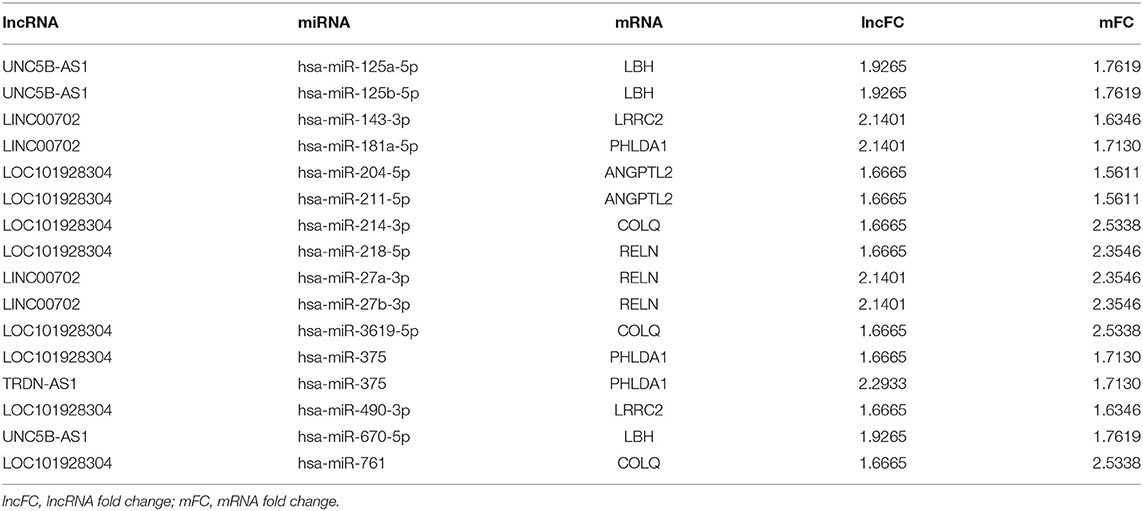 | lncRNA | miRNA | mRNA | lncFC | mFC |
|---|---|---|---|---|
| UNC5B-AS1 | hsa-miR-125a-5p | LBH | 1.9265 | 1.7619 |
| UNC5B-AS1 | hsa-miR-125b-5p | LBH | 1.9265 | 1.7619 |
| LINC00702 | hsa-miR-143-3p | LRRC2 | 2.1401 | 1.6346 |
| LINC00702 | hsa-miR-181a-5p | PHLDA1 | 2.1401 | 1.7130 |
| LOC101928304 | hsa-miR-204-5p | ANGPTL2 | 1.6665 | 1.5611 |
| LOC101928304 | hsa-miR-211-5p | ANGPTL2 | 1.6665 | 1.5611 |
| LOC101928304 | hsa-miR-214-3p | COLQ | 1.6665 | 2.5338 |
| LOC101928304 | hsa-miR-218-5p | RELN | 1.6665 | 2.3546 |
| LINC00702 | hsa-miR-27a-3p | RELN | 2.1401 | 2.3546 |
| LINC00702 | hsa-miR-27b-3p | RELN | 2.1401 | 2.3546 |
| LOC101928304 | hsa-miR-3619-5p | COLQ | 1.6665 | 2.5338 |
| LOC101928304 | hsa-miR-375 | PHLDA1 | 1.6665 | 1.7130 |
| TRDN-AS1 | hsa-miR-375 | PHLDA1 | 2.2933 | 1.7130 |
| LOC101928304 | hsa-miR-490-3p | LRRC2 | 1.6665 | 1.6346 |
| UNC5B-AS1 | hsa-miR-670-5p | LBH | 1.9265 | 1.7619 |
| LOC101928304 | hsa-miR-761 | COLQ | 1.6665 | 2.5338 |

lncFC, lncRNA fold change; mFC, mRNA fold change.